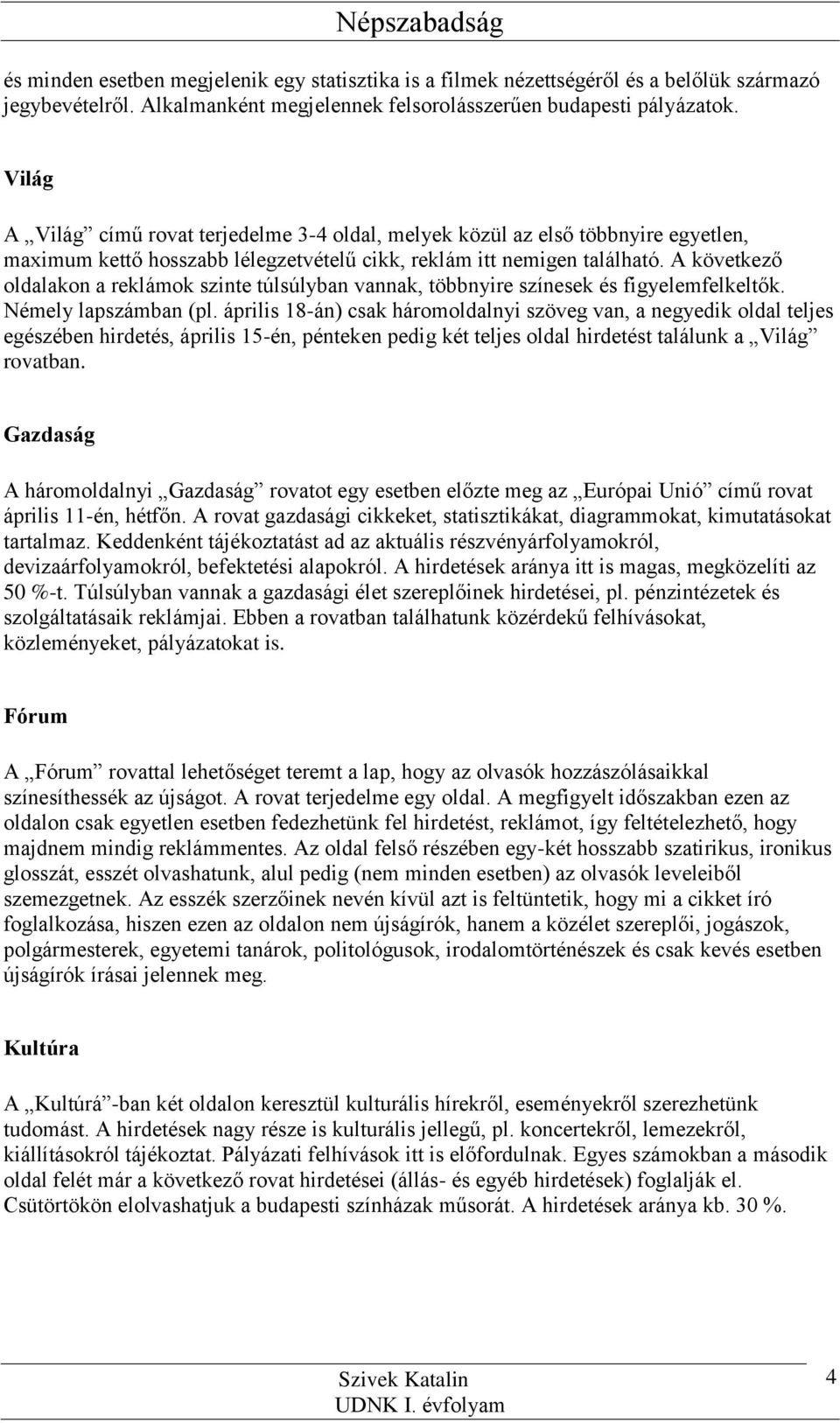 Népszabadság

és minden esetben megjelenik egy statisztika is a filmek nézettségéről és a belőlük származó jegybevételről. Alkalmanként megjelennek felsorolásszerűen budapesti pályázatok.

Világ

A „Világ” című rovat terjedelme 3-4 oldal, melyek közül az első többnyire egyetlen, maximum kettő hosszabb lélegzetvételű cikk, reklám itt nemigen található. A következő oldalakon a reklámok szinte túlsúlyban vannak, többnyire színesek és figyelemfelkeltők. Némely lapszámban (pl. április 18-án) csak háromoldalnyi szöveg van, a negyedik oldal teljes egészében hirdetés, április 15-én, pénteken pedig két teljes oldal hirdetést találunk a „Világ” rovatban.

Gazdaság

A háromoldalnyi „Gazdaság” rovatot egy esetben előzte meg az „Európai Unió” című rovat április 11-én, hétfőn. A rovat gazdasági cikkeket, statisztikákat, diagrammokat, kimutatásokat tartalmaz. Keddenként tájékoztatást ad az aktuális részvényárfolyamokról, devizaárfolyamokról, befektetési alapokról. A hirdetések aránya itt is magas, megközelíti az 50 %-t. Túlsúlyban vannak a gazdasági élet szereplőinek hirdetései, pl. pénzintézetek és szolgáltatásaik reklámjai. Ebben a rovatban találhatunk közérdekű felhívásokat, közleményeket, pályázatokat is.

Fórum

A „Fórum” rovattal lehetőséget teremt a lap, hogy az olvasók hozzászólásaikkal színesíthessék az újságot. A rovat terjedelme egy oldal. A megfigyelt időszakban ezen az oldalon csak egyetlen esetben fedezhetünk fel hirdetést, reklámot, így feltételezhető, hogy majdnem mindig reklámmentes. Az oldal felső részében egy-két hosszabb szatirikus, ironikus glosszát, esszét olvashatunk, alul pedig (nem minden esetben) az olvasók leveleiből szemezgetnek. Az esszék szerzőinek nevén kívül azt is feltüntetik, hogy mi a cikket író foglalkozása, hiszen ezen az oldalon nem újságírók, hanem a közélet szereplői, jogászok, polgármesterek, egyetemi tanárok, politológusok, irodalomtörténészek és csak kevés esetben újságírók írásai jelennek meg.

Kultúra

A „Kultúrá”-ban két oldalon keresztül kulturális hírekről, eseményekről szerezhetünk tudomást. A hirdetések nagy része is kulturális jellegű, pl. koncertekről, lemezekről, kiállításokról tájékoztat. Pályázati felhívások itt is előfordulnak. Egyes számokban a második oldal felét már a következő rovat hirdetései (állás- és egyéb hirdetések) foglalják el. Csütörtökön elolvashatjuk a budapesti színházak műsorát. A hirdetések aránya kb. 30 %.

Szivek Katalin
UDNK I. évfolyam
4